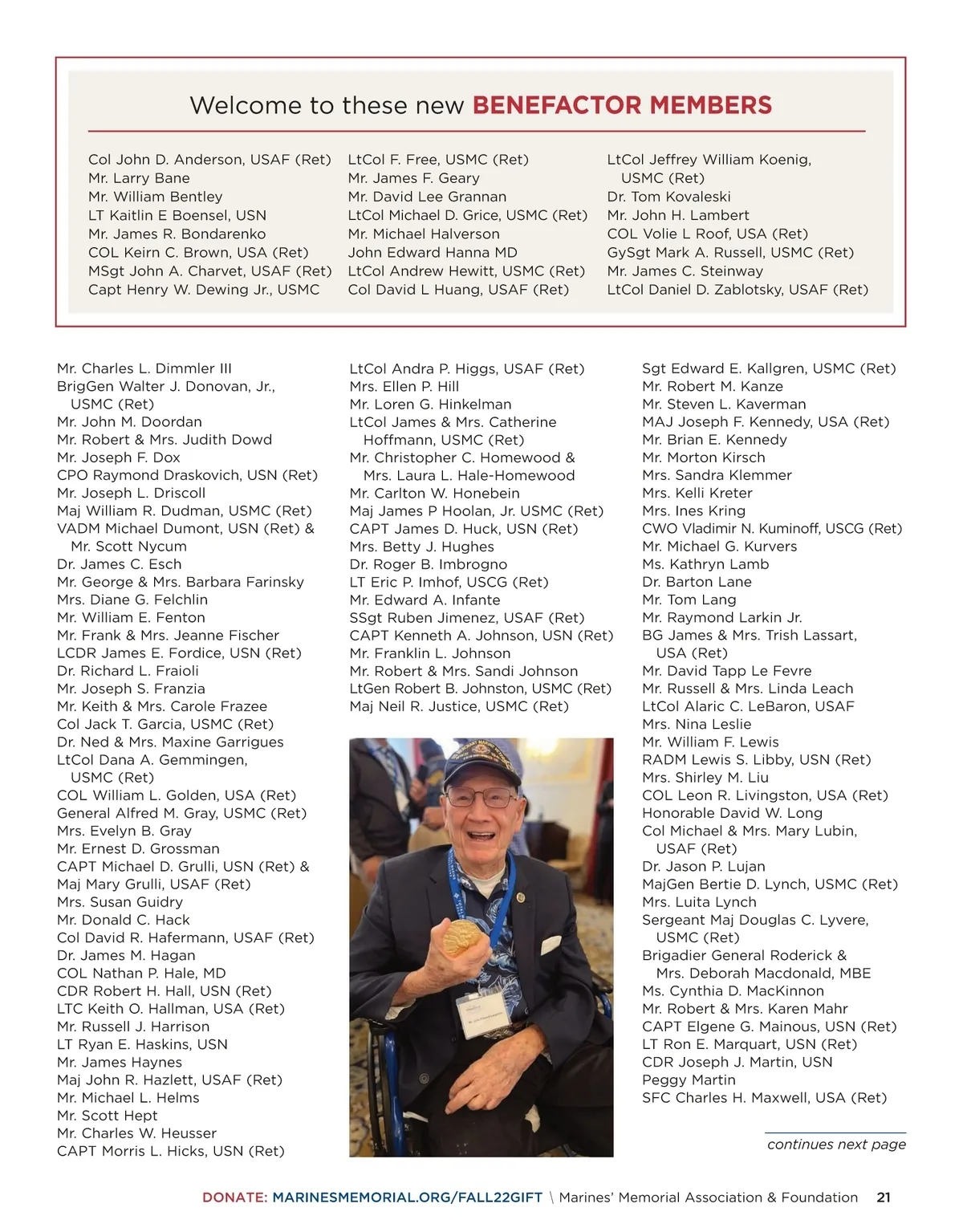 Welcome to these new BENEFACTOR MEMBERS

Col John D. Anderson, USAF (Ret)
Mr. Larry Bane
Mr. William Bentley
LT Kaitlin E Boensel, USN
Mr. James R. Bondarenko
COL Keirn C. Brown, USA (Ret)
MSgt John A. Charvet, USAF (Ret)
Capt Henry W. Dewing Jr., USMC

LtCol F. Free, USMC (Ret)
Mr. James F. Geary
Mr. David Lee Grannan
LtCol Michael D. Grice, USMC (Ret)
Mr. Michael Halverson
John Edward Hanna MD
LtCol Andrew Hewitt, USMC (Ret)
Col David L Huang, USAF (Ret)

LtCol Jeffrey William Koenig, USMC (Ret)
Dr. Tom Kovaleski
Mr. John H. Lambert
COL Volie L Roof, USA (Ret)
GySgt Mark A. Russell, USMC (Ret)
Mr. James C. Steinway
LtCol Daniel D. Zablotsky, USAF (Ret)

Mr. Charles L. Dimmler III
BrigGen Walter J. Donovan, Jr., USMC (Ret)
Mr. John M. Doordan
Mr. Robert & Mrs. Judith Dowd
Mr. Joseph F. Dox
CPO Raymond Draskovich, USN (Ret)
Mr. Joseph L. Driscoll
Maj William R. Dudman, USMC (Ret)
VADM Michael Dumont, USN (Ret) & Mr. Scott Nycum
Dr. James C. Esch
Mr. George & Mrs. Barbara Farinsky
Mrs. Diane G. Felchlin
Mr. William E. Fenton
Mr. Frank & Mrs. Jeanne Fischer
LCDR James E. Fordice, USN (Ret)
Dr. Richard L. Fraioli
Mr. Joseph S. Franzia
Mr. Keith & Mrs. Carole Frazee
Col Jack T. Garcia, USMC (Ret)
Dr. Ned & Mrs. Maxine Garrigues
LtCol Dana A. Gemmingen, USMC (Ret)
COL William L. Golden, USA (Ret)
General Alfred M. Gray, USMC (Ret)
Mrs. Evelyn B. Gray
Mr. Ernest D. Grossman
CAPT Michael D. Grulli, USN (Ret) & Maj Mary Grulli, USAF (Ret)
Mrs. Susan Guidry
Mr. Donald C. Hack
Col David R. Hafermann, USAF (Ret)
Dr. James M. Hagan
COL Nathan P. Hale, MD
CDR Robert H. Hall, USN (Ret)
LTC Keith O. Hallman, USA (Ret)
Mr. Russell J. Harrison
LT Ryan E. Haskins, USN
Mr. James Haynes
Maj John R. Hazlett, USAF (Ret)
Mr. Michael L. Helms
Mr. Scott Hept
Mr. Charles W. Heusser
CAPT Morris L. Hicks, USN (Ret)

LtCol Andra P. Higgs, USAF (Ret)
Mrs. Ellen P. Hill
Mr. Loren G. Hinkelman
LtCol James & Mrs. Catherine Hoffmann, USMC (Ret)
Mr. Christopher C. Homewood & Mrs. Laura L. Hale-Homewood
Mr. Carlton W. Honebein
Maj James P Hoolan, Jr. USMC (Ret)
CAPT James D. Huck, USN (Ret)
Mrs. Betty J. Hughes
Dr. Roger B. Imbrogno
LT Eric P. Imhof, USCG (Ret)
Mr. Edward A. Infante
SSgt Ruben Jimenez, USAF (Ret)
CAPT Kenneth A. Johnson, USN (Ret)
Mr. Franklin L. Johnson
Mr. Robert & Mrs. Sandi Johnson
LtGen Robert B. Johnston, USMC (Ret)
Maj Neil R. Justice, USMC (Ret)

Sgt Edward E. Kallgren, USMC (Ret)
Mr. Robert M. Kanze
Mr. Steven L. Kaverman
MAJ Joseph F. Kennedy, USA (Ret)
Mr. Brian E. Kennedy
Mr. Morton Kirsch
Mrs. Sandra Klemmer
Mrs. Kelli Kreter
Mrs. Ines Kring
CWO Vladimir N. Kuminoff, USCG (Ret)
Mr. Michael G. Kurvers
Ms. Kathryn Lamb
Dr. Barton Lane
Mr. Tom Lang
Mr. Raymond Larkin Jr.
BG James & Mrs. Trish Lassart, USA (Ret)
Mr. David Tapp Le Fevre
Mr. Russell & Mrs. Linda Leach
LtCol Alaric C. LeBaron, USAF
Mrs. Nina Leslie
Mr. William F. Lewis
RADM Lewis S. Libby, USN (Ret)
Mrs. Shirley M. Liu
COL Leon R. Livingston, USA (Ret)
Honorable David W. Long
Col Michael & Mrs. Mary Lubin, USAF (Ret)
Dr. Jason P. Lujan
MajGen Bertie D. Lynch, USMC (Ret)
Mrs. Luita Lynch
Sergeant Maj Douglas C. Lyvere, USMC (Ret)
Brigadier General Roderick & Mrs. Deborah Macdonald, MBE
Ms. Cynthia D. MacKinnon
Mr. Robert & Mrs. Karen Mahr
CAPT Elgene G. Mainous, USN (Ret)
LT Ron E. Marquart, USN (Ret)
CDR Joseph J. Martin, USN
Peggy Martin
SFC Charles H. Maxwell, USA (Ret)

continues next page

DONATE: MARINESMEMORIAL.ORG/FALL22GIFT \ Marines' Memorial Association & Foundation 21